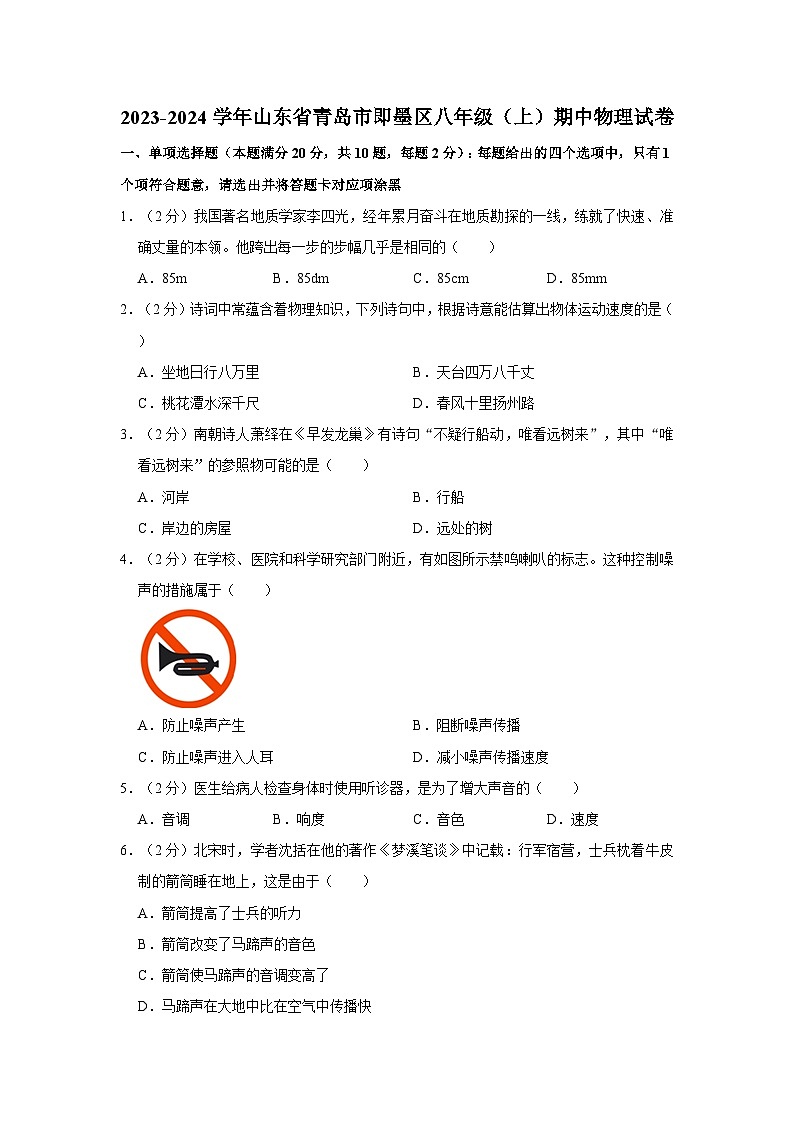 2023-2024 学年山东省青岛市即墨区八年级（上）期中物理试卷

一、单项选择题（本题满分 20 分，共 10 题，每题 2 分）：每题给出的四个选项中，只有 1 个项符合题意，请选出并将答题卡对应项涂黑

1．（2 分）我国著名地质学家李四光，经年累月奋斗在地质勘探的一线，练就了快速、准确丈量的本领。他跨出每一步的步幅几乎是相同的（　　）

A．85m　　B．85dm　　C．85cm　　D．85mm

2．（2 分）诗词中常蕴含着物理知识，下列诗句中，根据诗意能估算出物体运动速度的是（　　）

A．坐地日行八万里　　B．天台四万八千丈

C．桃花潭水深千尺　　D．春风十里扬州路

3．（2 分）南朝诗人萧绎在《早发龙巢》有诗句“不疑行船动，唯看远树来”，其中“唯看远树来”的参照物可能的是（　　）

A．河岸　　B．行船

C．岸边的房屋　　D．远处的树

4．（2 分）在学校、医院和科学研究部门附近，有如图所示禁鸣喇叭的标志。这种控制噪声的措施属于（　　）

A．防止噪声产生　　B．阻断噪声传播

C．防止噪声进入人耳　　D．减小噪声传播速度

5．（2 分）医生给病人检查身体时使用听诊器，是为了增大声音的（　　）

A．音调　　B．响度　　C．音色　　D．速度

6．（2 分）北宋时，学者沈括在他的著作《梦溪笔谈》中记载：行军宿营，士兵枕着牛皮制的箭筒睡在地上，这是由于（　　）

A．箭筒提高了士兵的听力

B．箭筒改变了马蹄声的音色

C．箭筒使马蹄声的音调变高了

D．马蹄声在大地中比在空气中传播快